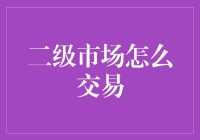 二级市场怎么交易